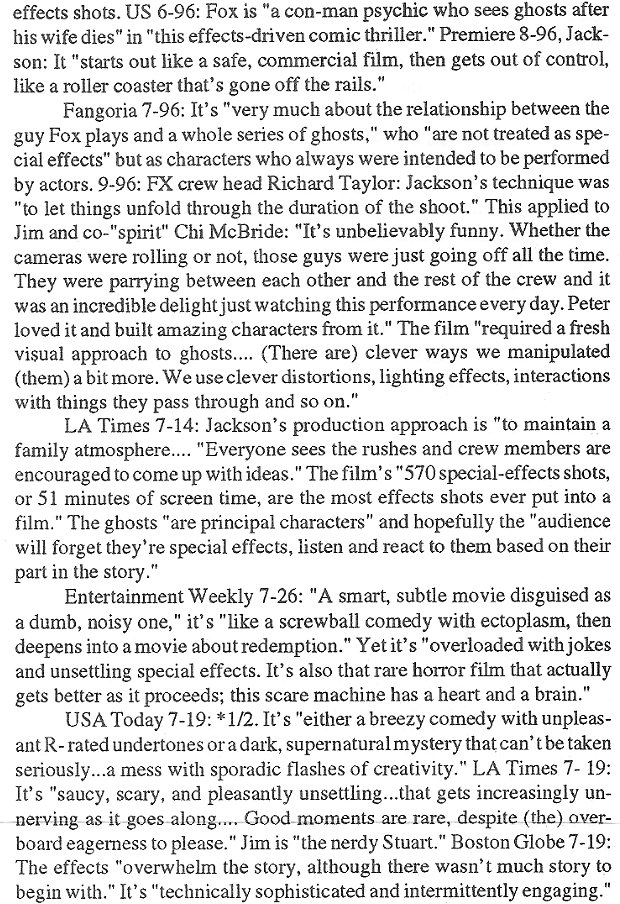 effects shots. US 6-96: Fox is "a con-man psychic who sees ghosts after his wife dies" in "this effects-driven comic thriller." Premiere 8-96, Jackson: It "starts out like a safe, commercial film, then gets out of control, like a roller coaster that's gone off the rails."

Fangoria 7-96: It's "very much about the relationship between the guy Fox plays and a whole series of ghosts," who "are not treated as special effects" but as characters who always were intended to be performed by actors. 9-96: FX crew head Richard Taylor: Jackson's technique was "to let things unfold through the duration of the shoot." This applied to Jim and co-"spirit" Chi McBride: "It's unbelievably funny. Whether the cameras were rolling or not, those guys were just going off all the time. They were parrying between each other and the rest of the crew and it was an incredible delight just watching this performance every day. Peter loved it and built amazing characters from it." The film "required a fresh visual approach to ghosts.... (There are) clever ways we manipulated (them) a bit more. We use clever distortions, lighting effects, interactions with things they pass through and so on."

LA Times 7-14: Jackson's production approach is "to maintain a family atmosphere.... "Everyone sees the rushes and crew members are encouraged to come up with ideas." The film's "570 special-effects shots, or 51 minutes of screen time, are the most effects shots ever put into a film." The ghosts "are principal characters" and hopefully the "audience will forget they're special effects, listen and react to them based on their part in the story."

Entertainment Weekly 7-26: "A smart, subtle movie disguised as a dumb, noisy one," it's "like a screwball comedy with ectoplasm, then deepens into a movie about redemption." Yet it's "overloaded with jokes and unsettling special effects. It's also that rare horror film that actually gets better as it proceeds; this scare machine has a heart and a brain."

USA Today 7-19: *1/2. It's "either a breezy comedy with unpleasant R-rated undertones or a dark, supernatural mystery that can't be taken seriously...a mess with sporadic flashes of creativity." LA Times 7- 19: It's "saucy, scary, and pleasantly unsettling...that gets increasingly unnerving as it goes along.... Good moments are rare, despite (the) overboard eagerness to please." Jim is "the nerdy Stuart." Boston Globe 7-19: The effects "overwhelm the story, although there wasn't much story to begin with." It's "technically sophisticated and intermittently engaging."